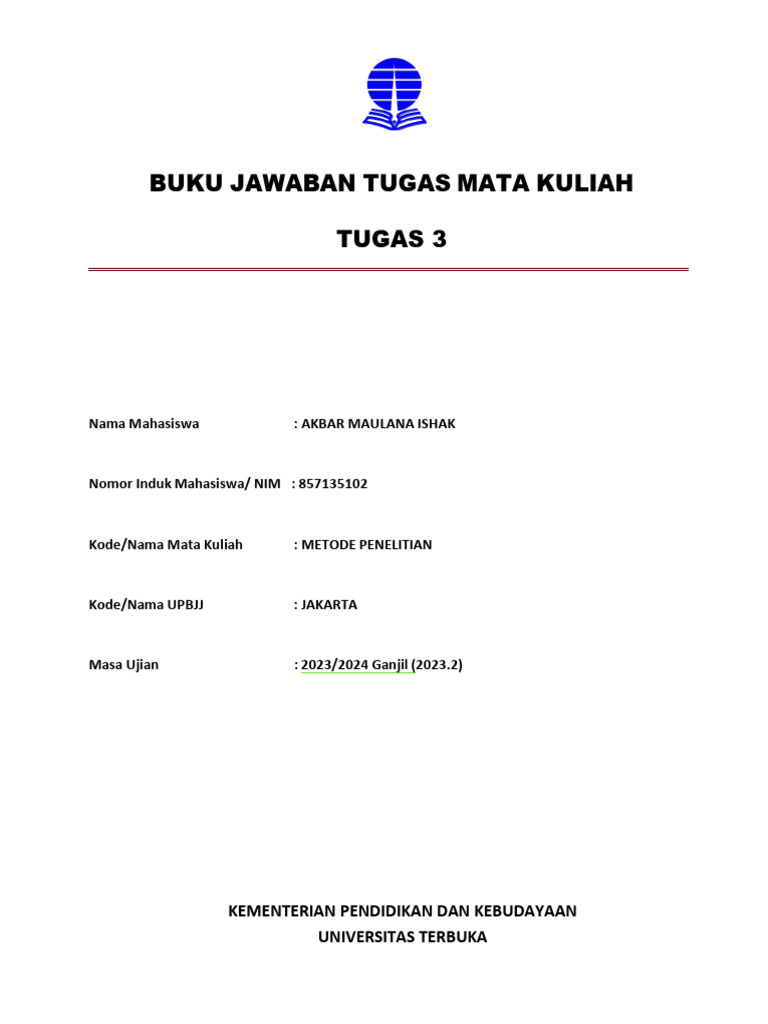 BUKU JAWABAN TUGAS MATA KULIAH

TUGAS 3

Nama Mahasiswa : AKBAR MAULANA ISHAK

Nomor Induk Mahasiswa/ NIM : 857135102

Kode/Nama Mata Kuliah : METODE PENELITIAN

Kode/Nama UPBJJ : JAKARTA

Masa Ujian : 2023/2024 Ganjil (2023.2)

KEMENTERIAN PENDIDIKAN DAN KEBUDAYAAN
UNIVERSITAS TERBUKA